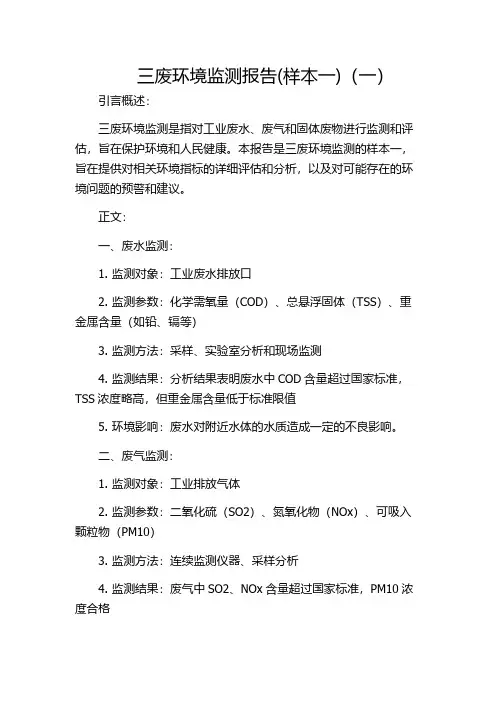 三废环境监测报告(样本一)（一）

引言概述：

三废环境监测是指对工业废水、废气和固体废物进行监测和评估，旨在保护环境和人民健康。本报告是三废环境监测的样本一，旨在提供对相关环境指标的详细评估和分析，以及对可能存在的环境问题的预警和建议。

正文：

一、废水监测：

1. 监测对象：工业废水排放口

2. 监测参数：化学需氧量（COD）、总悬浮固体（TSS）、重金属含量（如铅、镉等）

3. 监测方法：采样、实验室分析和现场监测

4. 监测结果：分析结果表明废水中 COD 含量超过国家标准，TSS 浓度略高，但重金属含量低于标准限值

5. 环境影响：废水对附近水体的水质造成一定的不良影响。

二、废气监测：

1. 监测对象：工业排放气体

2. 监测参数：二氧化硫（SO2）、氮氧化物（NOx）、可吸入颗粒物（PM10）

3. 监测方法：连续监测仪器、采样分析

4. 监测结果：废气中 SO2、NOx 含量超过国家标准，PM10 浓度合格